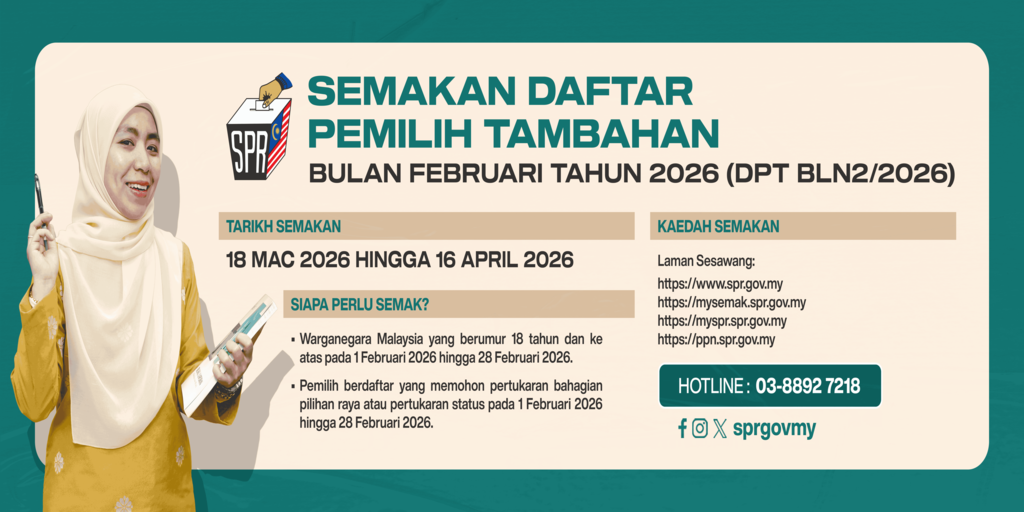 SPR

SEMAKAN DAFTAR PEMILIH TAMBAHAN

BULAN FEBRUARI TAHUN 2026 (DPT BLN2/2026)

TARIKH SEMAKAN

18 MAC 2026 HINGGA 16 APRIL 2026

SIAPA PERLU SEMAK?

• Warganegara Malaysia yang berumur 18 tahun dan ke atas pada 1 Februari 2026 hingga 28 Februari 2026.

• Pemilih berdaftar yang memohon pertukaran bahagian pilihan raya atau pertukaran status pada 1 Februari 2026 hingga 28 Februari 2026.

KAEDAH SEMAKAN

Laman Sesawang:
https://www.spr.gov.my
https://mysemak.spr.gov.my
https://myspr.spr.gov.my
https://ppn.spr.gov.my

HOTLINE : 03-8892 7218

sprgovmy